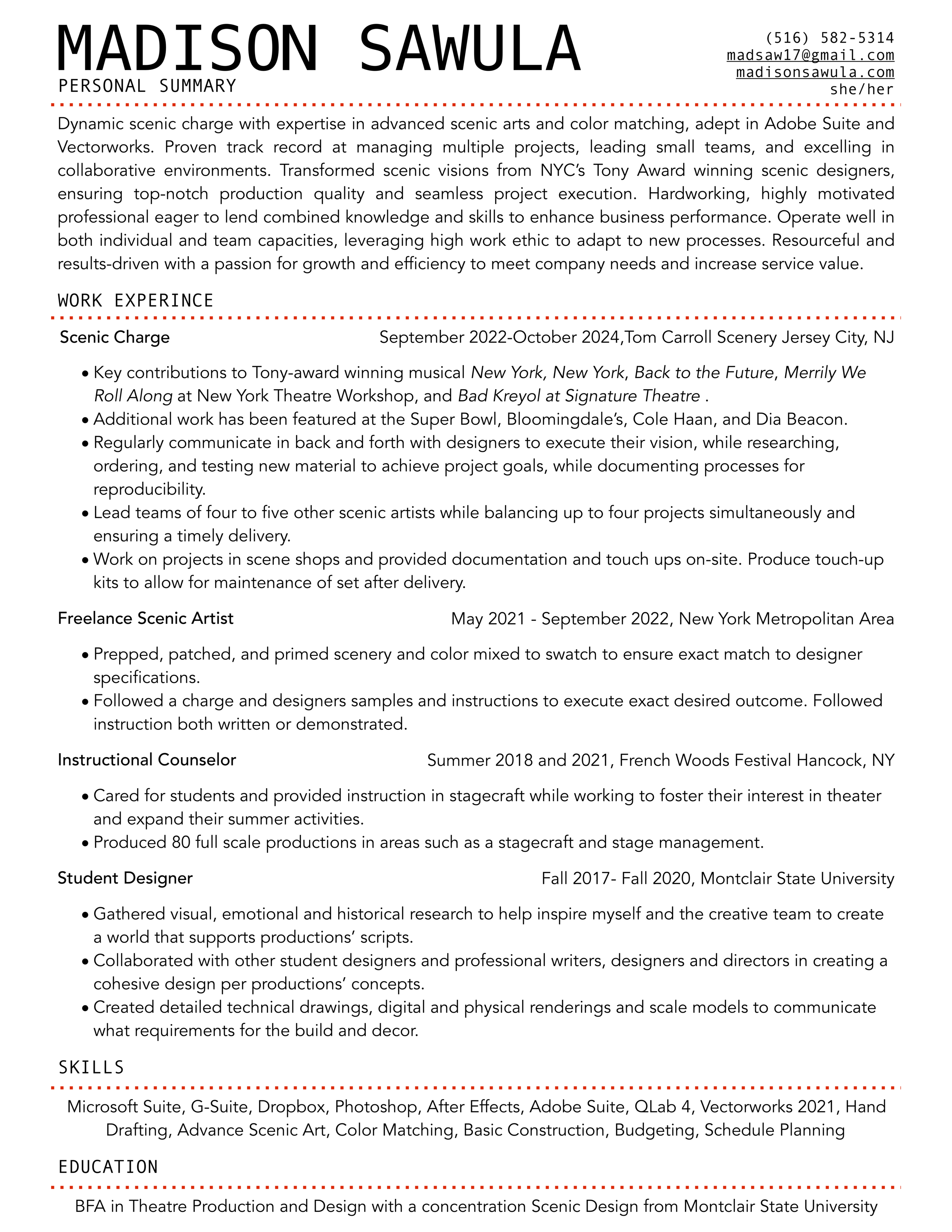 MADISON SAWULA

(516) 582-5314
madsaw17@gmail.com
madisonsawula.com
she/her

PERSONAL SUMMARY

Dynamic scenic charge with expertise in advanced scenic arts and color matching, adept in Adobe Suite and Vectorworks. Proven track record at managing multiple projects, leading small teams, and excelling in collaborative environments. Transformed scenic visions from NYC's Tony Award winning scenic designers, ensuring top-notch production quality and seamless project execution. Hardworking, highly motivated professional eager to lend combined knowledge and skills to enhance business performance. Operate well in both individual and team capacities, leveraging high work ethic to adapt to new processes. Resourceful and results-driven with a passion for growth and efficiency to meet company needs and increase service value.

WORK EXPERINCE

Scenic Charge
September 2022-October 2024,Tom Carroll Scenery Jersey City, NJ

• Key contributions to Tony-award winning musical New York, New York, Back to the Future, Merrily We Roll Along at New York Theatre Workshop, and Bad Kreyol at Signature Theatre .
• Additional work has been featured at the Super Bowl, Bloomingdale's, Cole Haan, and Dia Beacon.
• Regularly communicate in back and forth with designers to execute their vision, while researching, ordering, and testing new material to achieve project goals, while documenting processes for reproducibility.
• Lead teams of four to five other scenic artists while balancing up to four projects simultaneously and ensuring a timely delivery.
• Work on projects in scene shops and provided documentation and touch ups on-site. Produce touch-up kits to allow for maintenance of set after delivery.

Freelance Scenic Artist
May 2021 - September 2022, New York Metropolitan Area

• Prepped, patched, and primed scenery and color mixed to swatch to ensure exact match to designer specifications.
• Followed a charge and designers samples and instructions to execute exact desired outcome. Followed instruction both written or demonstrated.

Instructional Counselor
Summer 2018 and 2021, French Woods Festival Hancock, NY

• Cared for students and provided instruction in stagecraft while working to foster their interest in theater and expand their summer activities.
• Produced 80 full scale productions in areas such as a stagecraft and stage management.

Student Designer
Fall 2017- Fall 2020, Montclair State University

• Gathered visual, emotional and historical research to help inspire myself and the creative team to create a world that supports productions' scripts.
• Collaborated with other student designers and professional writers, designers and directors in creating a cohesive design per productions' concepts.
• Created detailed technical drawings, digital and physical renderings and scale models to communicate what requirements for the build and decor.

SKILLS

Microsoft Suite, G-Suite, Dropbox, Photoshop, After Effects, Adobe Suite, QLab 4, Vectorworks 2021, Hand Drafting, Advance Scenic Art, Color Matching, Basic Construction, Budgeting, Schedule Planning

EDUCATION

BFA in Theatre Production and Design with a concentration Scenic Design from Montclair State University